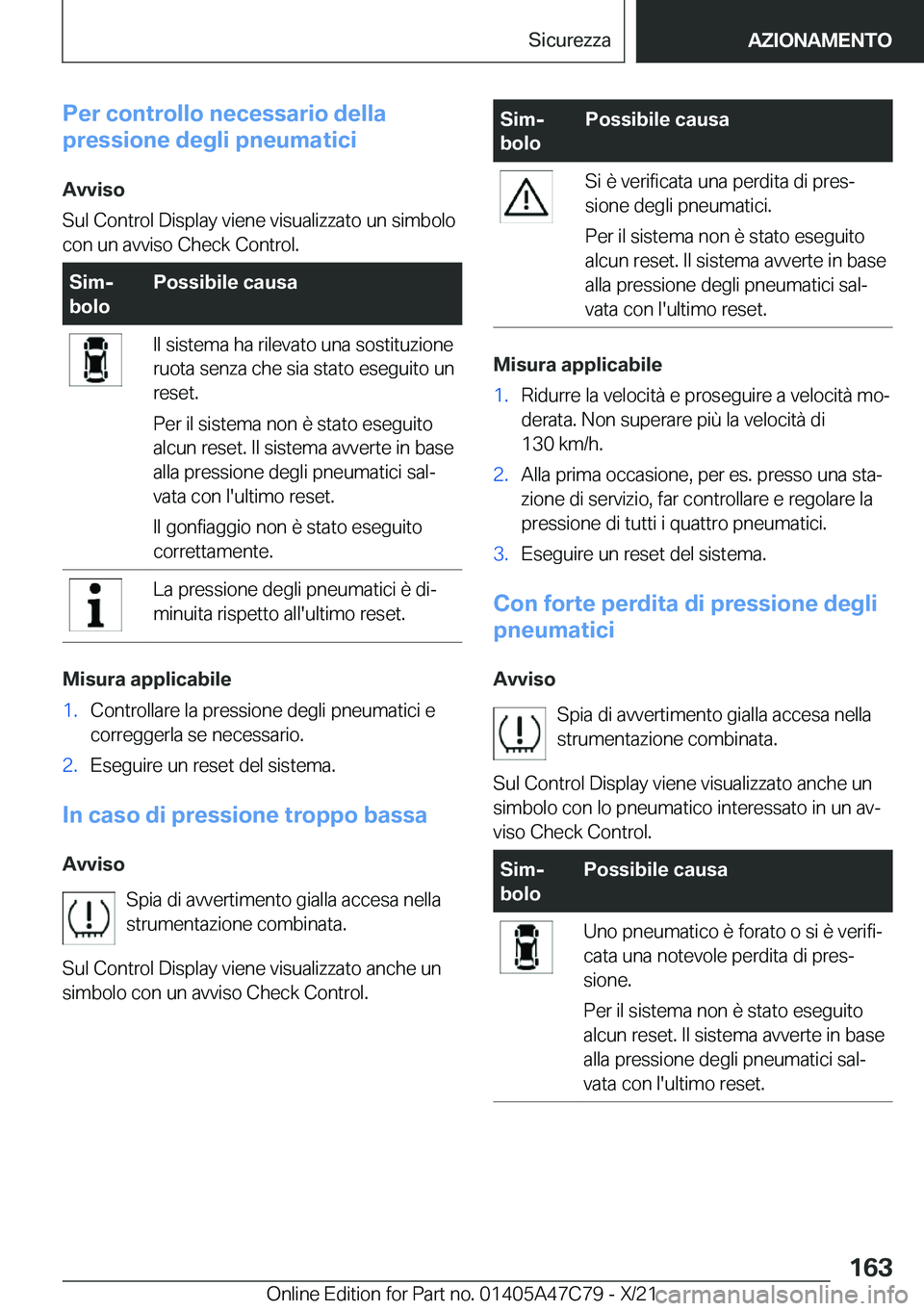 Sicurezza AZIONAMENTO

Per controllo necessario della pressione degli pneumatici

Avviso

Sul Control Display viene visualizzato un simbolo con un avviso Check Control.

| Simbolo | Possibile causa |
|---|---|
| | Il sistema ha rilevato una sostituzione ruota senza che sia stato eseguito un reset. Per il sistema non è stato eseguito alcun reset. Il sistema avverte in base alla pressione degli pneumatici salvata con l'ultimo reset. Il gonfiaggio non è stato eseguito correttamente. |
| | La pressione degli pneumatici è diminuita rispetto all'ultimo reset. |

Misura applicabile

1. Controllare la pressione degli pneumatici e correggerla se necessario.
2. Eseguire un reset del sistema.

In caso di pressione troppo bassa

Avviso

Spia di avvertimento gialla accesa nella strumentazione combinata.

Sul Control Display viene visualizzato anche un simbolo con un avviso Check Control.

| Simbolo | Possibile causa |
|---|---|
| | Si è verificata una perdita di pressione degli pneumatici. Per il sistema non è stato eseguito alcun reset. Il sistema avverte in base alla pressione degli pneumatici salvata con l'ultimo reset. |

Misura applicabile

1. Ridurre la velocità e proseguire a velocità moderata. Non superare più la velocità di 130 km/h.
2. Alla prima occasione, per es. presso una stazione di servizio, far controllare e regolare la pressione di tutti i quattro pneumatici.
3. Eseguire un reset del sistema.

Con forte perdita di pressione degli pneumatici

Avviso

Spia di avvertimento gialla accesa nella strumentazione combinata.

Sul Control Display viene visualizzato anche un simbolo con lo pneumatico interessato in un avviso Check Control.

| Simbolo | Possibile causa |
|---|---|
| | Uno pneumatico è forato o si è verificata una notevole perdita di pressione. Per il sistema non è stato eseguito alcun reset. Il sistema avverte in base alla pressione degli pneumatici salvata con l'ultimo reset. |

163

Online Edition for Part no. 01405A47C79 - X/21 carmanualsonline.info